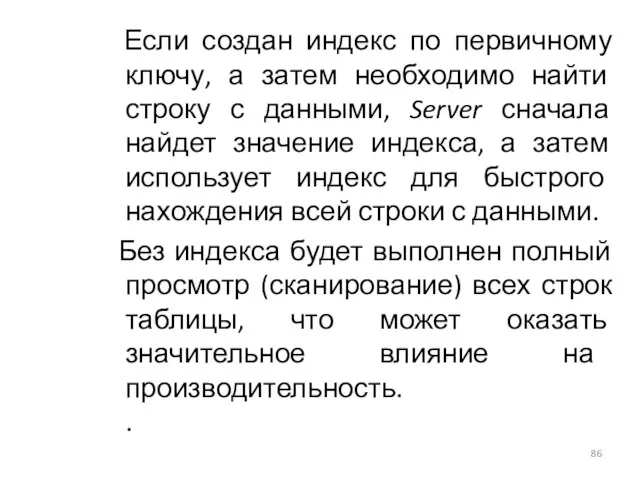 Если создан индекс по первичному ключу, а затем необходимо найти строку с данными, Server сначала найдет значение индекса, а затем использует индекс для быстрого нахождения всей строки с данными.

Без индекса будет выполнен полный просмотр (сканирование) всех строк таблицы, что может оказать значительное влияние на производительность.

.

86